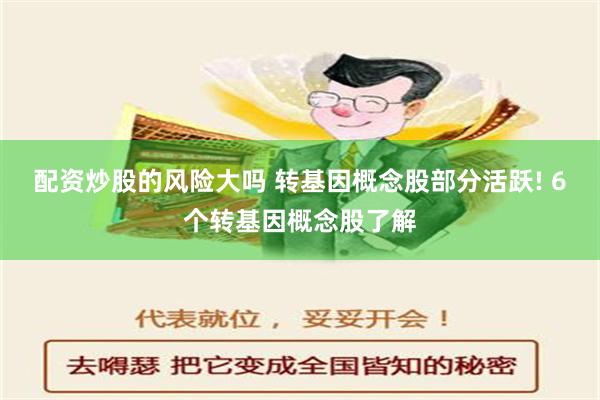 配资炒股的风险大吗 转基因概念股部分活跃! 6个转基因概念股了解

代表就位， 妥妥开会！

去嘚瑟 把它变成全国皆知的秘密